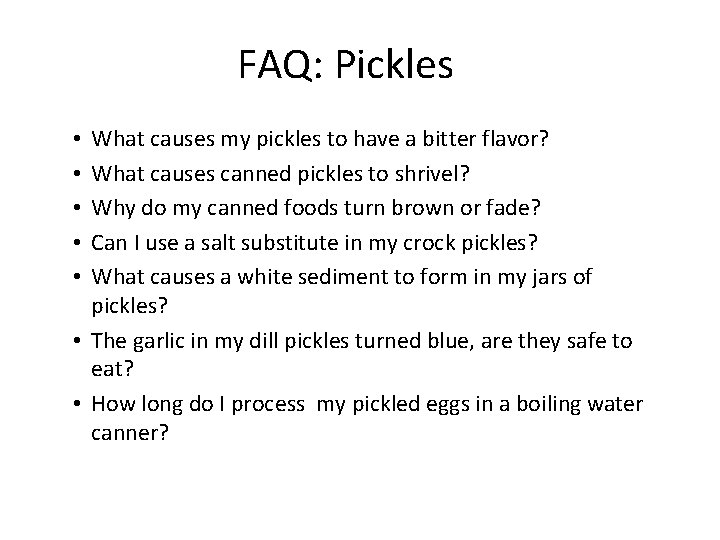 FAQ: Pickles

• What causes my pickles to have a bitter flavor?
• What causes canned pickles to shrivel?
• Why do my canned foods turn brown or fade?
• Can I use a salt substitute in my crock pickles?
• What causes a white sediment to form in my jars of pickles?
• The garlic in my dill pickles turned blue, are they safe to eat?
• How long do I process my pickled eggs in a boiling water canner?